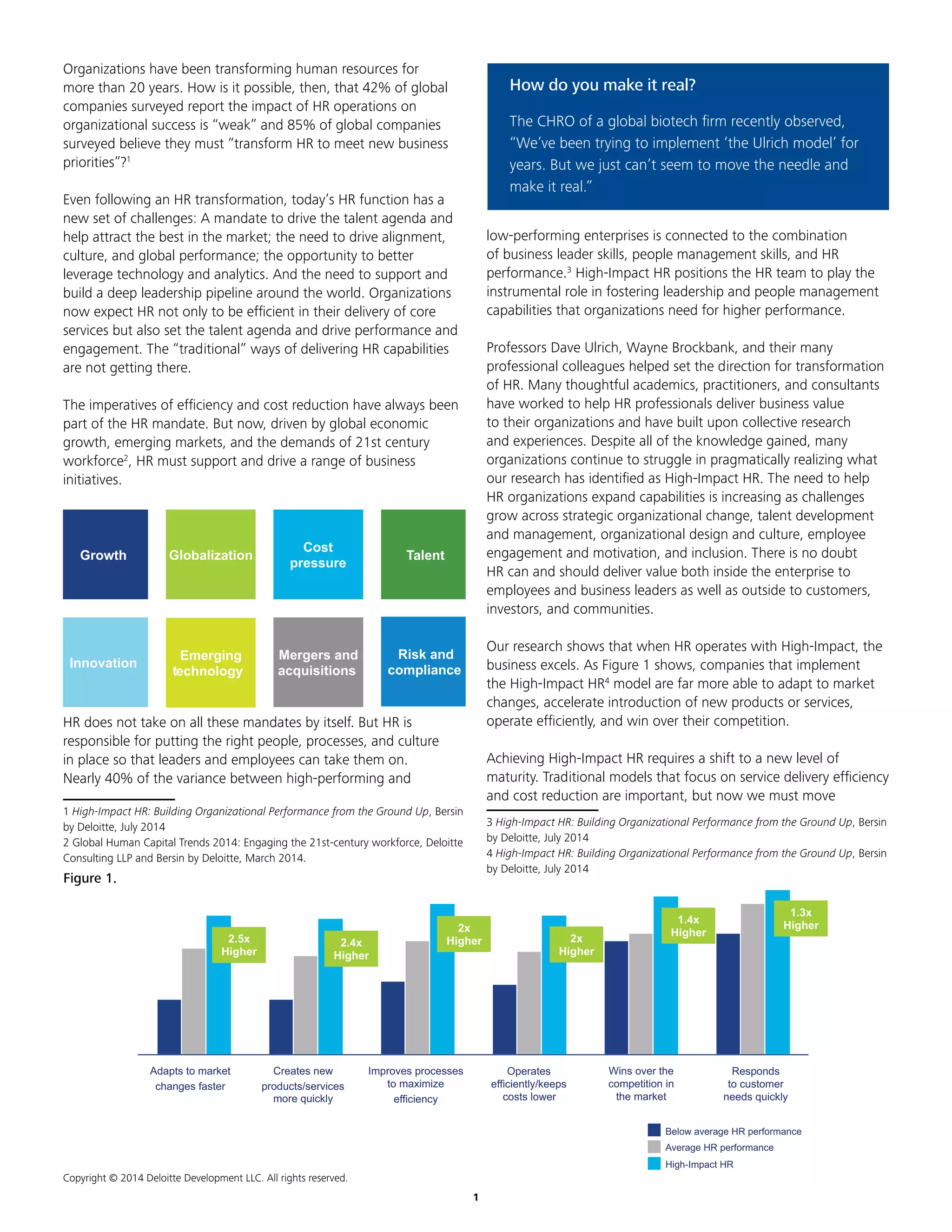 Organizations have been transforming human resources for more than 20 years. How is it possible, then, that 42% of global companies surveyed report the impact of HR operations on organizational success is "weak" and 85% of global companies surveyed believe they must "transform HR to meet new business priorities"?$^1$

Even following an HR transformation, today's HR function has a new set of challenges: A mandate to drive the talent agenda and help attract the best in the market; the need to drive alignment, culture, and global performance; the opportunity to better leverage technology and analytics. And the need to support and build a deep leadership pipeline around the world. Organizations now expect HR not only to be efficient in their delivery of core services but also set the talent agenda and drive performance and engagement. The "traditional" ways of delivering HR capabilities are not getting there.

The imperatives of efficiency and cost reduction have always been part of the HR mandate. But now, driven by global economic growth, emerging markets, and the demands of 21st century workforce$^2$, HR must support and drive a range of business initiatives.

Growth
Globalization
Cost pressure
Talent
Innovation
Emerging technology
Mergers and acquisitions
Risk and compliance

HR does not take on all these mandates by itself. But HR is responsible for putting the right people, processes, and culture in place so that leaders and employees can take them on. Nearly 40% of the variance between high-performing and

1 High-Impact HR: Building Organizational Performance from the Ground Up, Bersin by Deloitte, July 2014
2 Global Human Capital Trends 2014: Engaging the 21st-century workforce, Deloitte Consulting LLP and Bersin by Deloitte, March 2014.

How do you make it real?

The CHRO of a global biotech firm recently observed, "We've been trying to implement 'the Ulrich model' for years. But we just can't seem to move the needle and make it real."

low-performing enterprises is connected to the combination of business leader skills, people management skills, and HR performance.$^3$ High-Impact HR positions the HR team to play the instrumental role in fostering leadership and people management capabilities that organizations need for higher performance.

Professors Dave Ulrich, Wayne Brockbank, and their many professional colleagues helped set the direction for transformation of HR. Many thoughtful academics, practitioners, and consultants have worked to help HR professionals deliver business value to their organizations and have built upon collective research and experiences. Despite all of the knowledge gained, many organizations continue to struggle in pragmatically realizing what our research has identified as High-Impact HR. The need to help HR organizations expand capabilities is increasing as challenges grow across strategic organizational change, talent development and management, organizational design and culture, employee engagement and motivation, and inclusion. There is no doubt HR can and should deliver value both inside the enterprise to employees and business leaders as well as outside to customers, investors, and communities.

Our research shows that when HR operates with High-Impact, the business excels. As Figure 1 shows, companies that implement the High-Impact HR$^4$ model are far more able to adapt to market changes, accelerate introduction of new products or services, operate efficiently, and win over their competition.

Achieving High-Impact HR requires a shift to a new level of maturity. Traditional models that focus on service delivery efficiency and cost reduction are important, but now we must move

3 High-Impact HR: Building Organizational Performance from the Ground Up, Bersin by Deloitte, July 2014
4 High-Impact HR: Building Organizational Performance from the Ground Up, Bersin by Deloitte, July 2014

Figure 1.

2.5x Higher
2.4x Higher
2x Higher
2x Higher
1.4x Higher
1.3x Higher

Adapts to market changes faster
Creates new products/services more quickly
Improves processes to maximize efficiency
Operates efficiently/keeps costs lower
Wins over the competition in the market
Responds to customer needs quickly

Below average HR performance
Average HR performance
High-Impact HR

Copyright © 2014 Deloitte Development LLC. All rights reserved.

1